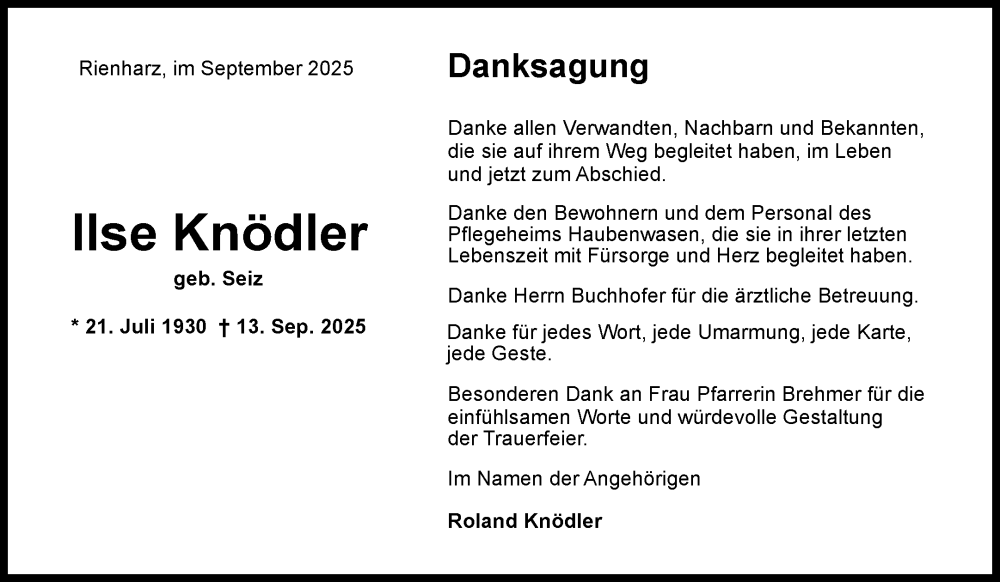 Rienharz, im September 2025

Ilse Knödler

geb. Seiz

* 21. Juli 1930 † 13. Sep. 2025

Danksagung

Danke allen Verwandten, Nachbarn und Bekannten, die sie auf ihrem Weg begleitet haben, im Leben und jetzt zum Abschied.

Danke den Bewohnern und dem Personal des Pflegeheims Haubenwasen, die sie in ihrer letzten Lebenszeit mit Fürsorge und Herz begleitet haben.

Danke Herrn Buchhofer für die ärztliche Betreuung.

Danke für jedes Wort, jede Umarmung, jede Karte, jede Geste.

Besonderen Dank an Frau Pfarrerin Brehmer für die einfühlsamen Worte und würdevolle Gestaltung der Trauerfeier.

Im Namen der Angehörigen

Roland Knödler